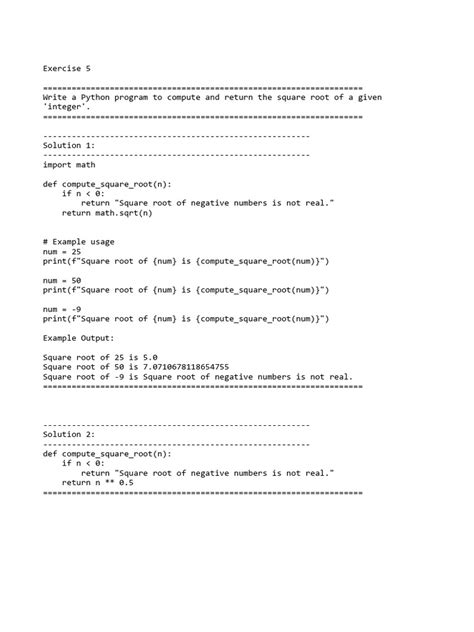 Exercise 5

==================================================================
Write a Python program to compute and return the square root of a given 'integer'.
==================================================================

-------------------------------------------------------
Solution 1:
-------------------------------------------------------
import math

def compute_square_root(n):
    if n < 0:
        return "Square root of negative numbers is not real."
    return math.sqrt(n)

# Example usage
num = 25
print(f"Square root of {num} is {compute_square_root(num)}")

num = 50
print(f"Square root of {num} is {compute_square_root(num)}")

num = -9
print(f"Square root of {num} is {compute_square_root(num)}")

Example Output:

Square root of 25 is 5.0
Square root of 50 is 7.0710678118654755
Square root of -9 is Square root of negative numbers is not real.
==================================================================

-------------------------------------------------------
Solution 2:
-------------------------------------------------------
def compute_square_root(n):
    if n < 0:
        return "Square root of negative numbers is not real."
    return n ** 0.5
==================================================================